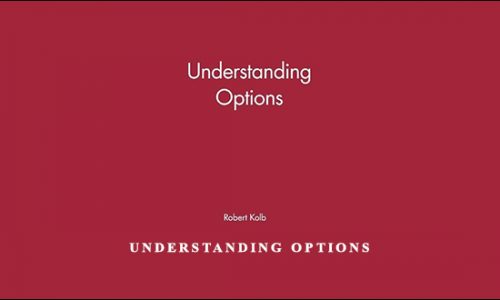 Understanding Options

Robert Kolb

UNDERSTANDING OPTIONS